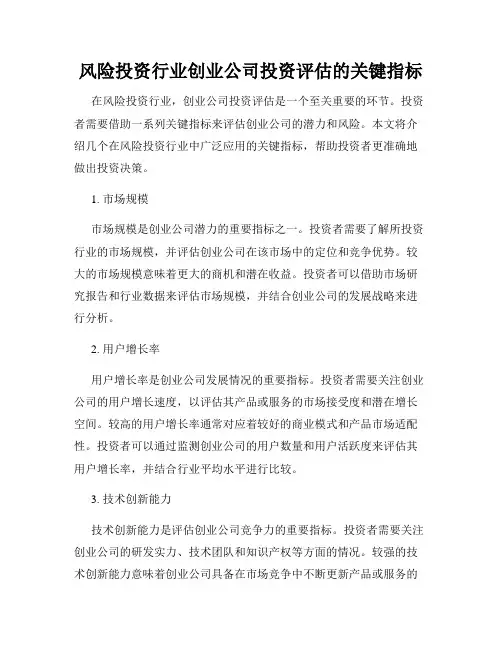 风险投资行业创业公司投资评估的关键指标

在风险投资行业，创业公司投资评估是一个至关重要的环节。投资者需要借助一系列关键指标来评估创业公司的潜力和风险。本文将介绍几个在风险投资行业中广泛应用的关键指标，帮助投资者更准确地做出投资决策。

1. 市场规模

市场规模是创业公司潜力的重要指标之一。投资者需要了解所投资行业的市场规模，并评估创业公司在该市场中的定位和竞争优势。较大的市场规模意味着更大的商机和潜在收益。投资者可以借助市场研究报告和行业数据来评估市场规模，并结合创业公司的发展战略来进行分析。

2. 用户增长率

用户增长率是创业公司发展情况的重要指标。投资者需要关注创业公司的用户增长速度，以评估其产品或服务的市场接受度和潜在增长空间。较高的用户增长率通常对应着较好的商业模式和产品市场适配性。投资者可以通过监测创业公司的用户数量和用户活跃度来评估其用户增长率，并结合行业平均水平进行比较。

3. 技术创新能力

技术创新能力是评估创业公司竞争力的重要指标。投资者需要关注创业公司的研发实力、技术团队和知识产权等方面的情况。较强的技术创新能力意味着创业公司具备在市场竞争中不断更新产品或服务的